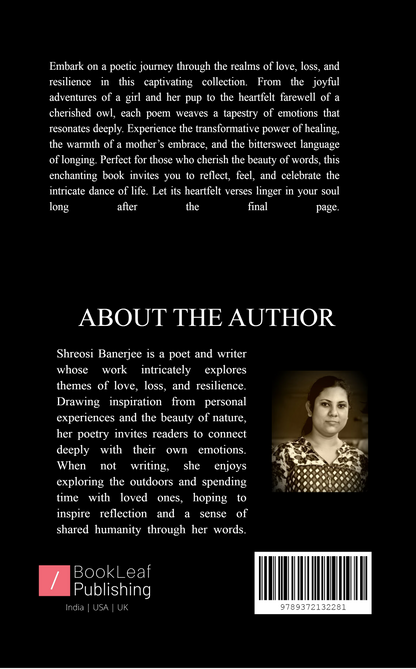 Embark on a poetic journey through the realms of love, loss, and resilience in this captivating collection. From the joyful adventures of a girl and her pup to the heartfelt farewell of a cherished owl, each poem weaves a tapestry of emotions that resonates deeply. Experience the transformative power of healing, the warmth of a mother's embrace, and the bittersweet language of longing. Perfect for those who cherish the beauty of words, this enchanting book invites you to reflect, feel, and celebrate the intricate dance of life. Let its heartfelt verses linger in your soul long after the final page.

ABOUT THE AUTHOR

Shreosi Banerjee is a poet and writer whose work intricately explores themes of love, loss, and resilience. Drawing inspiration from personal experiences and the beauty of nature, her poetry invites readers to connect deeply with their own emotions. When not writing, she enjoys exploring the outdoors and spending time with loved ones, hoping to inspire reflection and a sense of shared humanity through her words.

/ BookLeaf Publishing

India | USA | UK

9789372132281